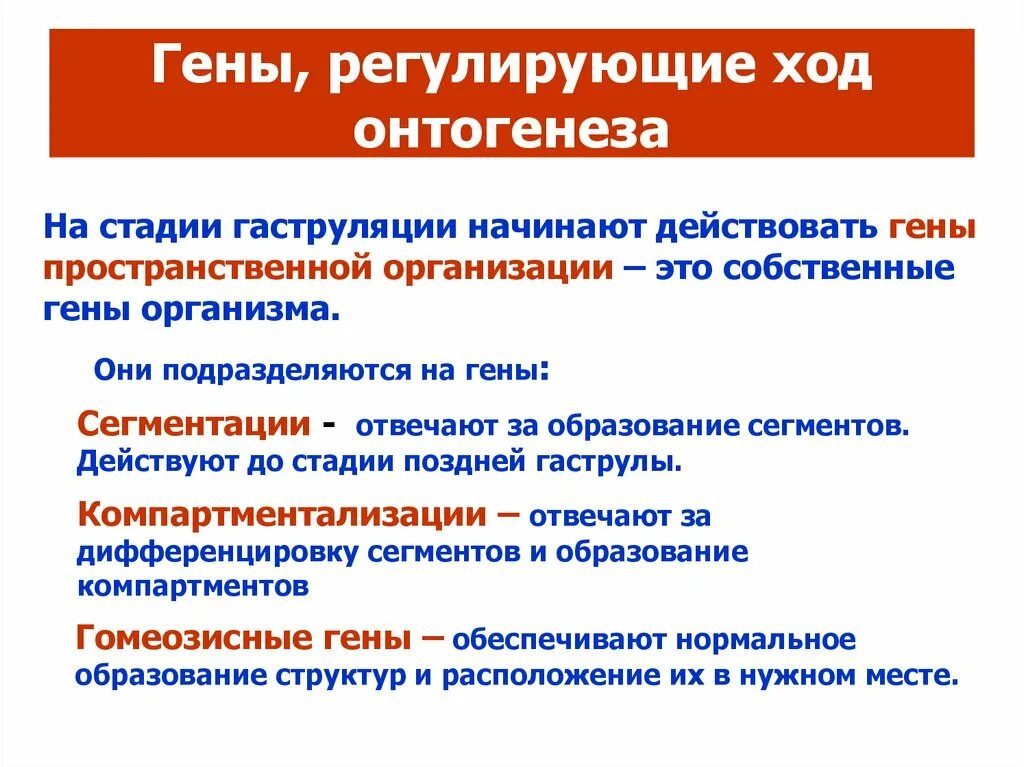 Гены, регулирующие ход онтогенеза

На стадии гаструляции начинают действовать гены пространственной организации – это собственные гены организма.

Они подразделяются на гены:

Сегментации - отвечают за образование сегментов. Действуют до стадии поздней гаструлы.

Компартментализации – отвечают за дифференцировку сегментов и образование компартментов

Гомеозисные гены – обеспечивают нормальное образование структур и расположение их в нужном месте.